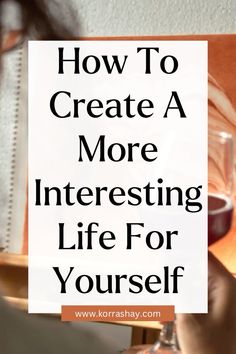 How To Create A More Interesting Life For Yourself

www.korrashay.com